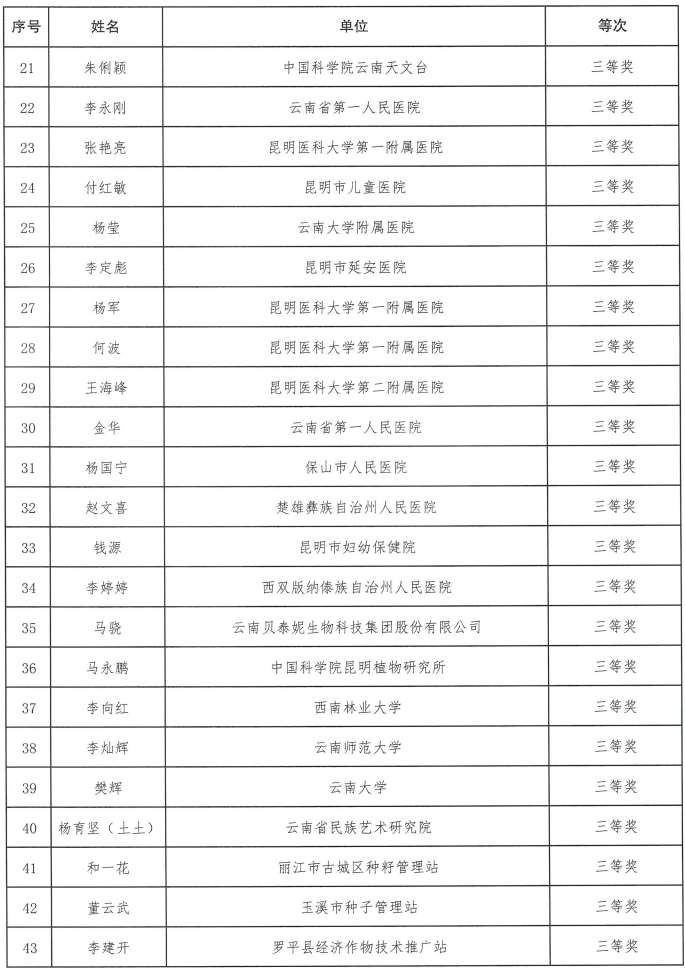 | 序号 | 姓名 | 单位 | 等次 |
|---|---|---|---|
| 21 | 朱俐颖 | 中国科学院云南天文台 | 三等奖 |
| 22 | 李永刚 | 云南省第一人民医院 | 三等奖 |
| 23 | 张艳亮 | 昆明医科大学第一附属医院 | 三等奖 |
| 24 | 付红敏 | 昆明市儿童医院 | 三等奖 |
| 25 | 杨莹 | 云南大学附属医院 | 三等奖 |
| 26 | 李定彪 | 昆明市延安医院 | 三等奖 |
| 27 | 杨军 | 昆明医科大学第一附属医院 | 三等奖 |
| 28 | 何波 | 昆明医科大学第一附属医院 | 三等奖 |
| 29 | 王海峰 | 昆明医科大学第二附属医院 | 三等奖 |
| 30 | 金华 | 云南省第一人民医院 | 三等奖 |
| 31 | 杨国宁 | 保山市人民医院 | 三等奖 |
| 32 | 赵文喜 | 楚雄彝族自治州人民医院 | 三等奖 |
| 33 | 钱源 | 昆明市妇幼保健院 | 三等奖 |
| 34 | 李婷婷 | 西双版纳傣族自治州人民医院 | 三等奖 |
| 35 | 马骁 | 云南贝泰妮生物科技集团股份有限公司 | 三等奖 |
| 36 | 马永鹏 | 中国科学院昆明植物研究所 | 三等奖 |
| 37 | 李向红 | 西南林业大学 | 三等奖 |
| 38 | 李灿辉 | 云南师范大学 | 三等奖 |
| 39 | 樊辉 | 云南大学 | 三等奖 |
| 40 | 杨育坚（土土） | 云南省民族艺术研究院 | 三等奖 |
| 41 | 和一花 | 丽江市古城区种籽管理站 | 三等奖 |
| 42 | 董云武 | 玉溪市种子管理站 | 三等奖 |
| 43 | 李建开 | 罗平县经济作物技术推广站 | 三等奖 |